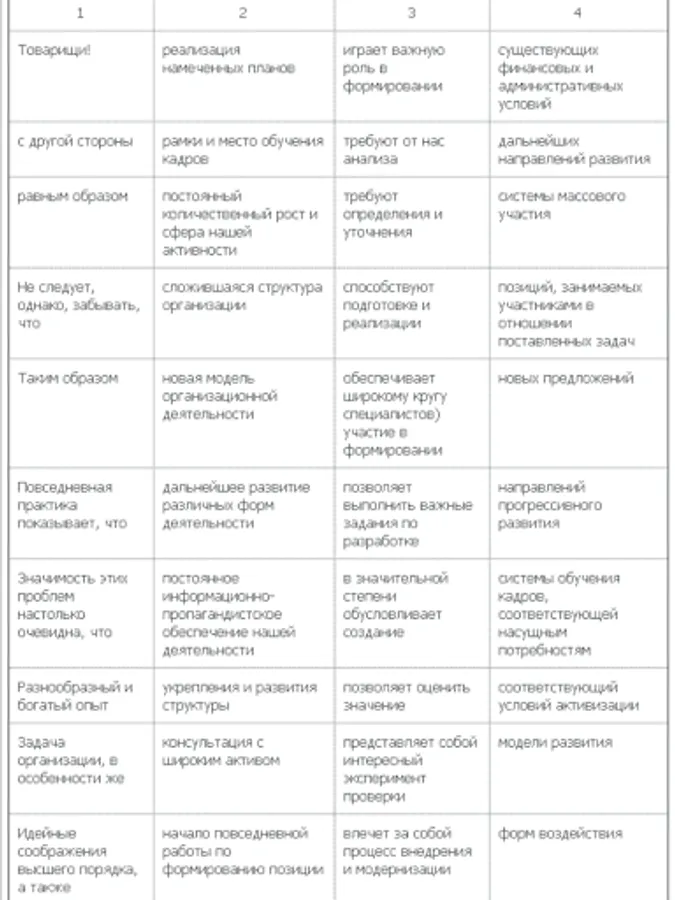 | 1 | 2 | 3 | 4 |
|---|---|---|---|
| Товарищи! | реализация намеченных планов | играет важную роль в формировании | существующих финансовых и административных условий |
| с другой стороны | рамки и место обучения кадров | требуют от нас анализа | дальнейших направлений развития |
| равным образом | постоянный количественный рост и сфера нашей активности | требуют определения и уточнения | системы массового участия |
| Не следует, однако, забывать, что | сложившаяся структура организации | способствуют подготовке и реализации | позиций, занимаемых участниками в отношении поставленных задач |
| Таким образом | новая модель организационной деятельности | обеспечивает широкому кругу специалистов) участие в формировании | новых предложений |
| Повседневная практика показывает, что | дальнейшее развитие различных форм деятельности | позволяет выполнить важные задания по разработке | направлений прогрессивного развития |
| Значимость этих проблем настолько очевидна, что | постоянное информационно-пропагандистское обеспечение нашей деятельности | в значительной степени обусловливает создание | системы обучения кадров, соответствующей насущным потребностям |
| Разнообразный и богатый опыт | укрепления и развития структуры | позволяет оценить значение | соответствующий условий активизации |
| Задача организации, в особенности же | консультация с широким активом | представляет собой интересный эксперимент проверки | модели развития |
| Идейные соображения высшего порядка, а также | начало повседневной работы по формированию позиции | влечет за собой процесс внедрения и модернизации | форм воздействия |